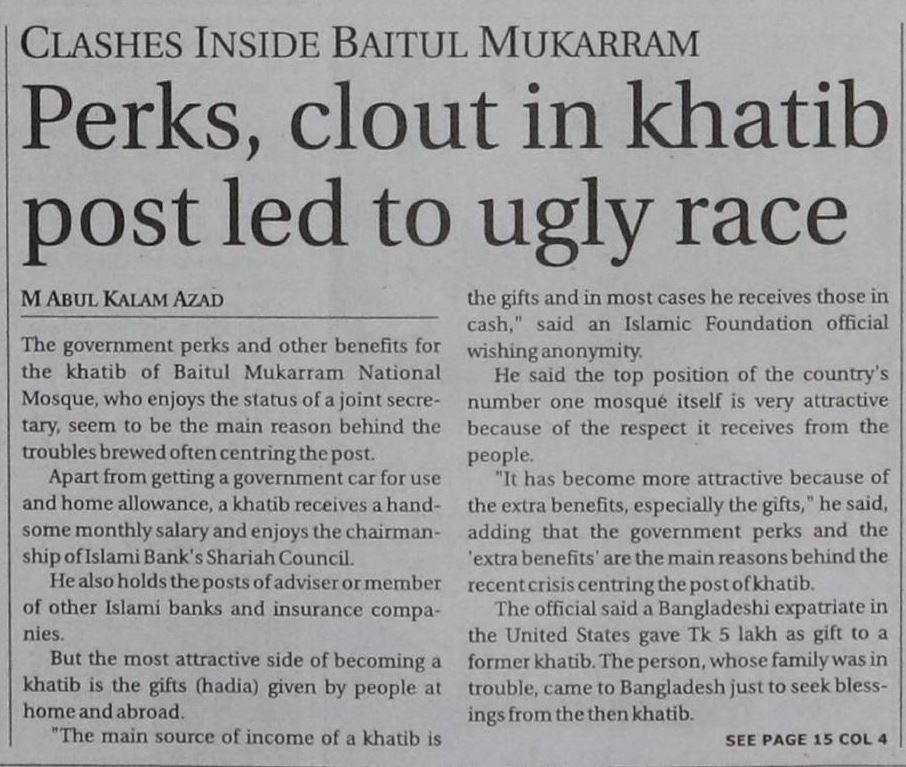 CLASHES INSIDE BAITUL MUKARRAM

Perks, clout in khatib post led to ugly race

M ABUL KALAM AZAD

The government perks and other benefits for the khatib of Baitul Mukarram National Mosque, who enjoys the status of a joint secretary, seem to be the main reason behind the troubles brewed often centring the post.

Apart from getting a government car for use and home allowance, a khatib receives a handsome monthly salary and enjoys the chairmanship of Islami Bank's Shariah Council.

He also holds the posts of adviser or member of other Islami banks and insurance companies.

But the most attractive side of becoming a khatib is the gifts (hadia) given by people at home and abroad.

"The main source of income of a khatib is the gifts and in most cases he receives those in cash," said an Islamic Foundation official wishing anonymity.

He said the top position of the country's number one mosqué itself is very attractive because of the respect it receives from the people.

"It has become more attractive because of the extra benefits, especially the gifts," he said, adding that the government perks and the 'extra benefits' are the main reasons behind the recent crisis centring the post of khatib.

The official said a Bangladeshi expatriate in the United States gave Tk 5 lakh as gift to a former khatib. The person, whose family was in trouble, came to Bangladesh just to seek blessings from the then khatib.

SEE PAGE 15 COL 4